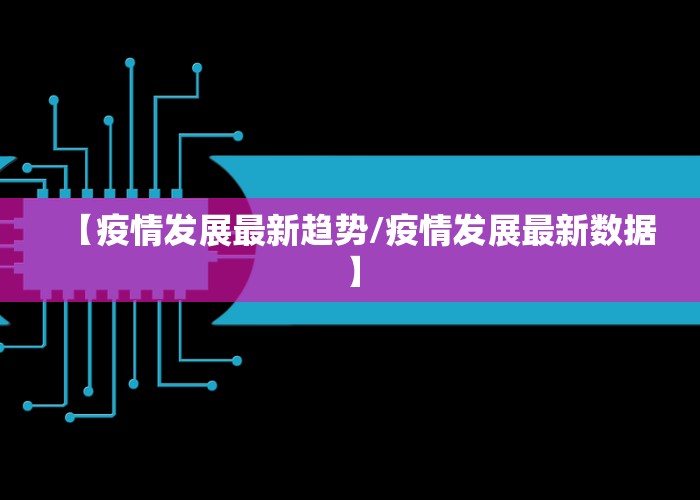 【疫情发展最新趋势/疫情发展最新数据】